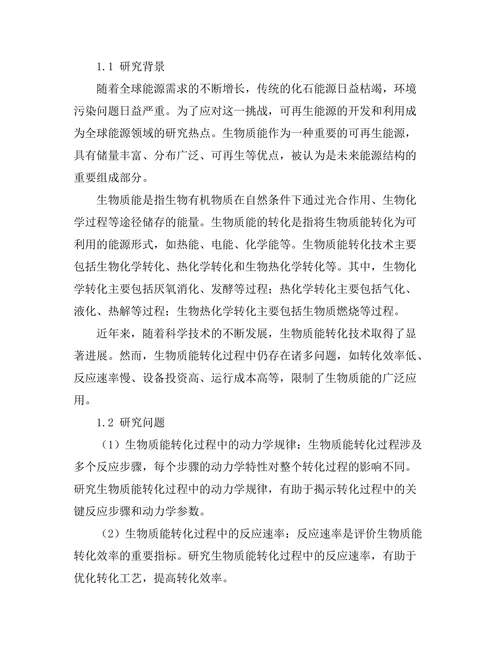 1.1 研究背景

随着全球能源需求的不断增长，传统的化石能源日益枯竭，环境污染问题日益严重。为了应对这一挑战，可再生能源的开发和利用成为全球能源领域的研究热点。生物质能作为一种重要的可再生能源，具有储量丰富、分布广泛、可再生等优点，被认为是未来能源结构的重要组成部分。

生物质能是指生物有机物质在自然条件下通过光合作用、生物化学过程等途径储存的能量。生物质能的转化是指将生物质能转化为可利用的能源形式，如热能、电能、化学能等。生物质能转化技术主要包括生物化学转化、热化学转化和生物热化学转化等。其中，生物化学转化主要包括厌氧消化、发酵等过程；热化学转化主要包括气化、液化、热解等过程；生物热化学转化主要包括生物质燃烧等过程。

近年来，随着科学技术的不断发展，生物质能转化技术取得了显著进展。然而，生物质能转化过程中仍存在诸多问题，如转化效率低、反应速率慢、设备投资高、运行成本高等，限制了生物质能的广泛应用。

1.2 研究问题

（1）生物质能转化过程中的动力学规律：生物质能转化过程涉及多个反应步骤，每个步骤的动力学特性对整个转化过程的影响不同。研究生物质能转化过程中的动力学规律，有助于揭示转化过程中的关键反应步骤和动力学参数。

（2）生物质能转化过程中的反应速率：反应速率是评价生物质能转化效率的重要指标。研究生物质能转化过程中的反应速率，有助于优化转化工艺，提高转化效率。